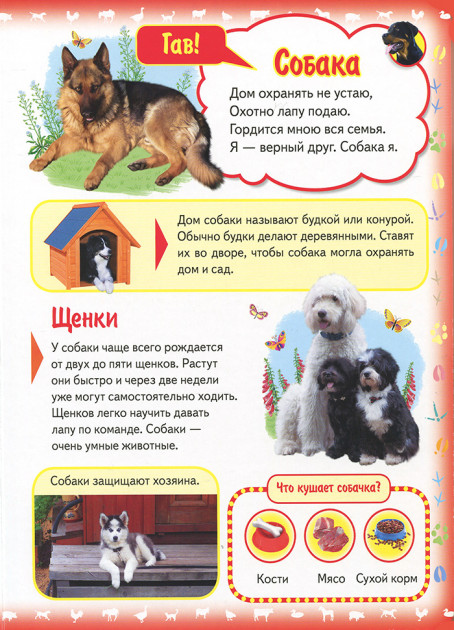 Гав!

Собака

Дом охранять не устаю,
Охотно лапу подаю.
Гордится мною вся семья.
Я — верный друг. Собака я.

Дом собаки называют будкой или конурой. Обычно будки делают деревянными. Ставят их во дворе, чтобы собака могла охранять дом и сад.

Щенки

У собаки чаще всего рождается от двух до пяти щенков. Растут они быстро и через две недели уже могут самостоятельно ходить. Щенков легко научить давать лапу по команде. Собаки — очень умные животные.

Собаки защищают хозяина.

Что кушает собачка?

Кости

Мясо

Сухой корм